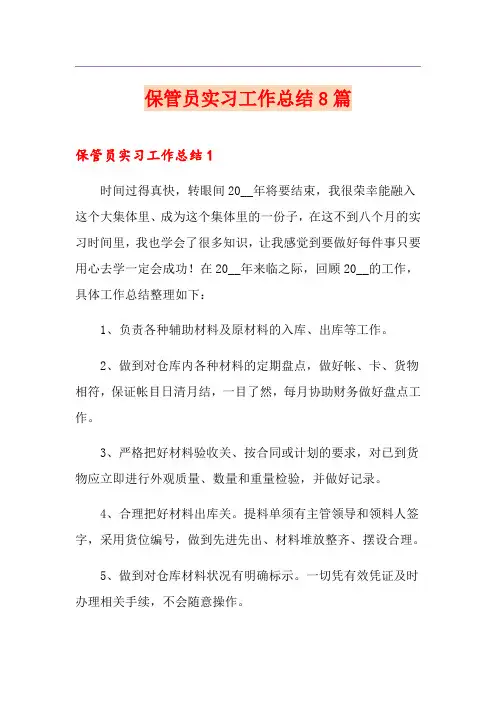 保管员实习工作总结8篇

保管员实习工作总结1

时间过得真快，转眼间20__年将要结束，我很荣幸能融入这个大集体里、成为这个集体里的一份子，在这不到八个月的实习时间里，我也学会了很多知识，让我感觉到要做好每件事只要用心去学一定会成功！在20__年来临之际，回顾20__的工作，具体工作总结整理如下：

1、负责各种辅助材料及原材料的入库、出库等工作。

2、做到对仓库内各种材料的定期盘点，做好帐、卡、货物相符，保证帐目日清月结，一目了然，每月协助财务做好盘点工作。

3、严格把好材料验收关、按合同或计划的要求，对已到货物应立即进行外观质量、数量和重量检验，并做好记录。

4、合理把好材料出库关。提料单须有主管领导和领料人签字，采用货位编号，做到先进先出、材料堆放整齐、摆设合理。

5、做到对仓库材料状况有明确标示。一切凭有效凭证及时办理相关手续，不会随意操作。